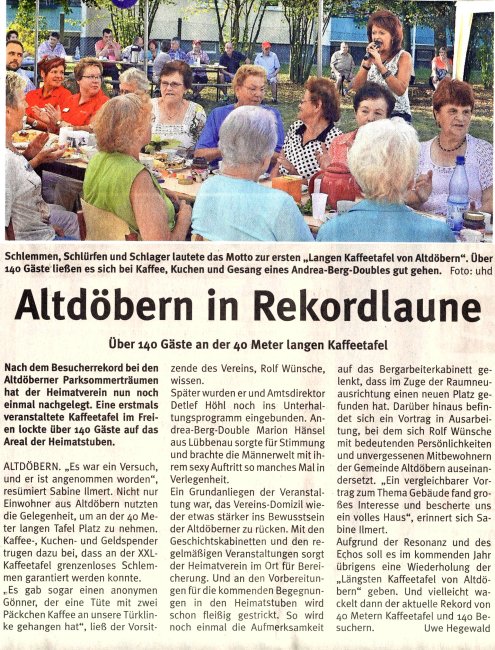 Schlemmen, Schlürfen und Schlager lautete das Motto zur ersten „Langen Kaffeetafel von Altdöbern". Über 140 Gäste ließen es sich bei Kaffee, Kuchen und Gesang eines Andrea-Berg-Doubles gut gehen. Foto: uhd

Altdöbern in Rekordlaune

Über 140 Gäste an der 40 Meter langen Kaffeetafel

Nach dem Besucherrekord bei den Altdöberner Parksommerträumen hat der Heimatverein nun noch einmal nachgelegt. Eine erstmals veranstaltete Kaffeetafel im Freien lockte über 140 Gäste auf das Areal der Heimatstuben.

ALTDÖBERN. „Es war ein Versuch, und er ist angenommen worden", resümiert Sabine Ilmert. Nicht nur Einwohner aus Altdöbern nutzten die Gelegenheit, um an der 40 Meter langen Tafel Platz zu nehmen. Kaffee-, Kuchen- und Geldspender trugen dazu bei, dass an der XXL-Kaffeetafel grenzenloses Schlemmen garantiert werden konnte.

„Es gab sogar einen anonymen Gönner, der eine Tüte mit zwei Päckchen Kaffee an unsere Türklinke gehangen hat", ließ der Vorsitzende des Vereins, Rolf Wünsche, wissen.

Später wurden er und Amtsdirektor Detlef Höhl noch ins Unterhaltungsprogramm eingebunden. Andrea-Berg-Double Marion Hänsel aus Lübbenau sorgte für Stimmung und brachte die Männerwelt mit ihrem sexy Auftritt so manches Mal in Verlegenheit.

Ein Grundanliegen der Veranstaltung war, das Vereins-Domizil wieder etwas stärker ins Bewusstsein der Altdöberner zu rücken. Mit den Geschichtskabinetten und den regelmäßigen Veranstaltungen sorgt der Heimatverein im Ort für Bereicherung. Und an den Vorbereitungen für die kommenden Begegnungen in den Heimatstuben wird schon fleißig gestrickt. So wird noch einmal die Aufmerksamkeit auf das Bergarbeiterkabinett gelenkt, dass im Zuge der Raumneuausrichtung einen neuen Platz gefunden hat. Darüber hinaus befindet sich ein Vortrag in Ausarbeitung, bei dem sich Rolf Wünsche mit bedeutenden Persönlichkeiten und unvergessenen Mitbewohnern der Gemeinde Altdöbern auseinandersetzt. „Ein vergleichbarer Vortrag zum Thema Gebäude fand großes Interesse und bescherte uns ein volles Haus", erinnert sich Sabine Ilmert.

Aufgrund der Resonanz und des Echos soll es im kommenden Jahr übrigens eine Wiederholung der „Längsten Kaffeetafel von Altdöbern" geben. Und vielleicht wackelt dann der aktuelle Rekord von 40 Metern Kaffeetafel und 140 Besuchern. Uwe Hegewald